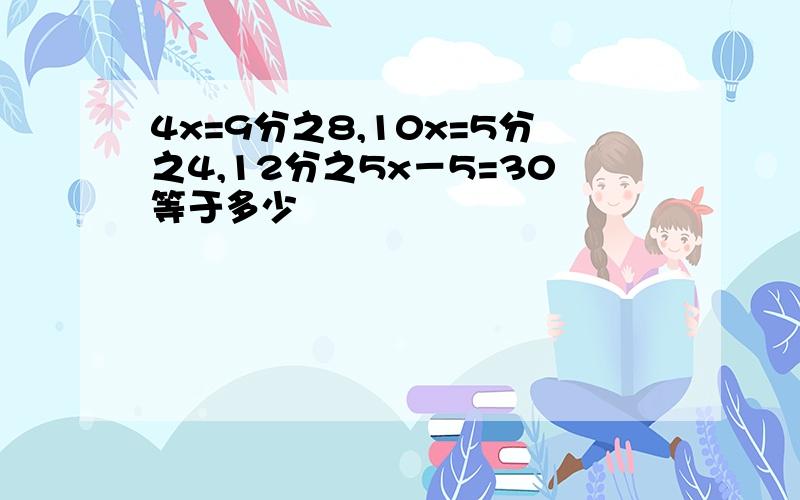 4x=9分之8,10x=5分之4,12分之5x－5=30等于多少